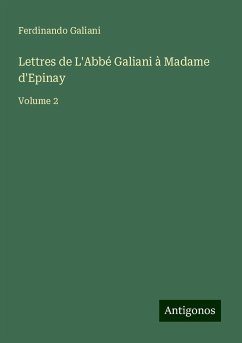 Ferdinando Galiani

Lettres de L'Abbé Galiani à Madame d'Epinay

Volume 2

Antigonos